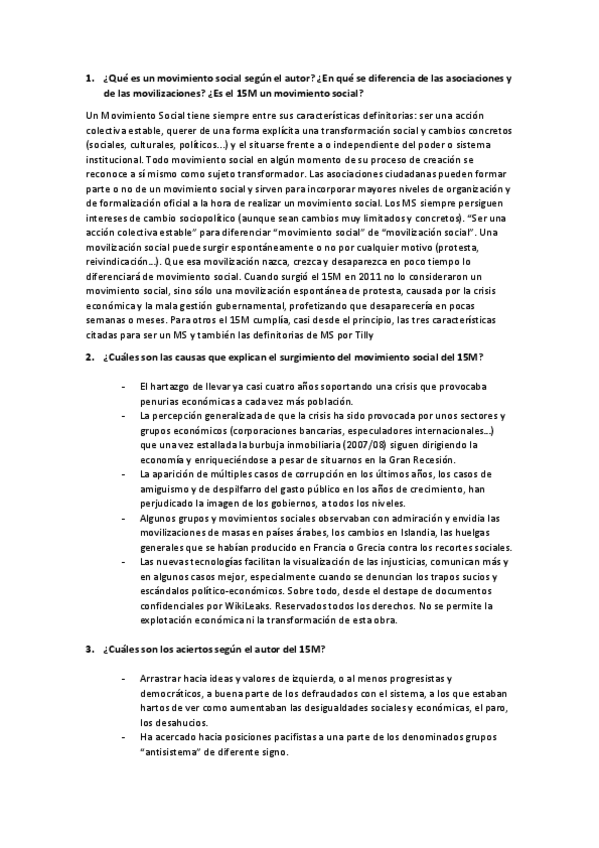 1. ¿Qué es un movimiento social según el autor? ¿En qué se diferencia de las asociaciones y de las movilizaciones? ¿Es el 15M un movimiento social?

Un Movimiento Social tiene siempre entre sus características definitorias: ser una acción colectiva estable, querer de una forma explícita una transformación social y cambios concretos (sociales, culturales, políticos…) y el situarse frente a o independiente del poder o sistema institucional. Todo movimiento social en algún momento de su proceso de creación se reconoce a sí mismo como sujeto transformador. Las asociaciones ciudadanas pueden formar parte o no de un movimiento social y sirven para incorporar mayores niveles de organización y de formalización oficial a la hora de realizar un movimiento social. Los MS siempre persiguen intereses de cambio sociopolítico (aunque sean cambios muy limitados y concretos). "Ser una acción colectiva estable" para diferenciar "movimiento social" de "movilización social". Una movilización social puede surgir espontáneamente o no por cualquier motivo (protesta, reivindicación…). Que esa movilización nazca, crezca y desaparezca en poco tiempo lo diferenciará de movimiento social. Cuando surgió el 15M en 2011 no lo consideraron un movimiento social, sino sólo una movilización espontánea de protesta, causada por la crisis económica y la mala gestión gubernamental, profetizando que desaparecería en pocas semanas o meses. Para otros el 15M cumplía, casi desde el principio, las tres características citadas para ser un MS y también las definitorias de MS por Tilly

2. ¿Cuáles son las causas que explican el surgimiento del movimiento social del 15M?

- El hartazgo de llevar ya casi cuatro años soportando una crisis que provocaba penurias económicas a cada vez más población.
- La percepción generalizada de que la crisis ha sido provocada por unos sectores y grupos económicos (corporaciones bancarias, especuladores internacionales…) que una vez estallada la burbuja inmobiliaria (2007/08) siguen dirigiendo la economía y enriqueciéndose a pesar de situarnos en la Gran Recesión.
- La aparición de múltiples casos de corrupción en los últimos años, los casos de amiguismo y de despilfarro del gasto público en los años de crecimiento, han perjudicado la imagen de los gobiernos, a todos los niveles.
- Algunos grupos y movimientos sociales observaban con admiración y envidia las movilizaciones de masas en países árabes, los cambios en Islandia, las huelgas generales que se habían producido en Francia o Grecia contra los recortes sociales.
- Las nuevas tecnologías facilitan la visualización de las injusticias, comunican más y en algunos casos mejor, especialmente cuando se denuncian los trapos sucios y escándalos político-económicos. Sobre todo, desde el destape de documentos confidenciales por WikiLeaks. Reservados todos los derechos. No se permite la explotación económica ni la transformación de esta obra.

3. ¿Cuáles son los aciertos según el autor del 15M?

- Arrastrar hacia ideas y valores de izquierda, o al menos progresistas y democráticos, a buena parte de los defraudados con el sistema, a los que estaban hartos de ver como aumentaban las desigualdades sociales y económicas, el paro, los desahucios.
- Ha acercado hacia posiciones pacifistas a una parte de los denominados grupos "antisistema" de diferente signo.